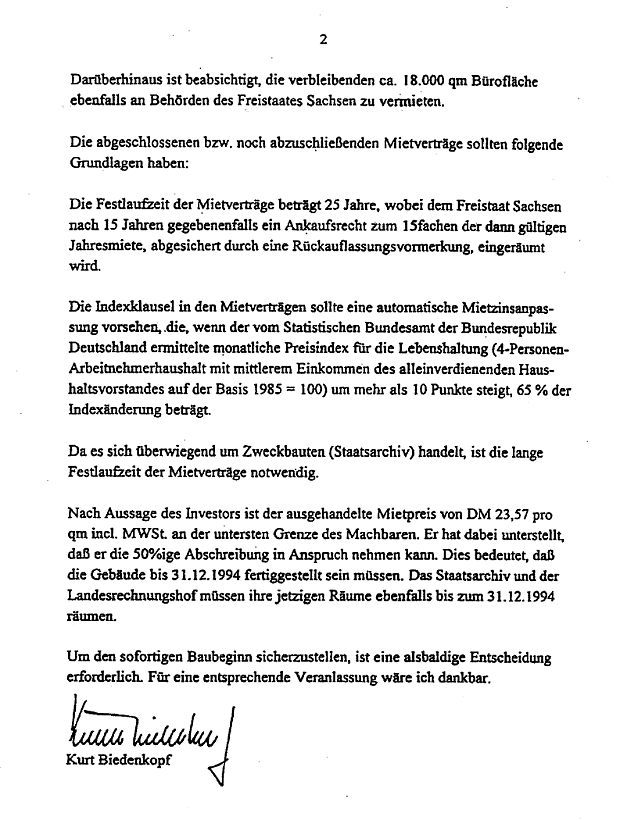 2

Darüberhinaus ist beabsichtigt, die verbleibenden ca. 18.000 qm Bürofläche ebenfalls an Behörden des Freistaates Sachsen zu vermieten.

Die abgeschlossenen bzw. noch abzuschließenden Mietverträge sollten folgende Grundlagen haben:

Die Festlaufzeit der Mietverträge beträgt 25 Jahre, wobei dem Freistaat Sachsen nach 15 Jahren gegebenenfalls ein Ankaufsrecht zum 15fachen der dann gültigen Jahresmiete, abgesichert durch eine Rückauflassungsvormerkung, eingeräumt wird.

Die Indexklausel in den Mietverträgen sollte eine automatische Mietzinsanpassung vorsehen, die, wenn der vom Statistischen Bundesamt der Bundesrepublik Deutschland ermittelte monatliche Preisindex für die Lebenshaltung (4-Personen-Arbeitnehmerhaushalt mit mittlerem Einkommen des alleinverdienenden Haushaltsvorstandes auf der Basis 1985 = 100) um mehr als 10 Punkte steigt, 65 % der Indexänderung beträgt.

Da es sich überwiegend um Zweckbauten (Staatsarchiv) handelt, ist die lange Festlaufzeit der Mietverträge notwendig.

Nach Aussage des Investors ist der ausgehandelte Mietpreis von DM 23,57 pro qm incl. MWSt. an der untersten Grenze des Machbaren. Er hat dabei unterstellt, daß er die 50%ige Abschreibung in Anspruch nehmen kann. Dies bedeutet, daß die Gebäude bis 31.12.1994 fertiggestellt sein müssen. Das Staatsarchiv und der Landesrechnungshof müssen ihre jetzigen Räume ebenfalls bis zum 31.12.1994 räumen.

Um den sofortigen Baubeginn sicherzustellen, ist eine alsbaldige Entscheidung erforderlich. Für eine entsprechende Veranlassung wäre ich dankbar.

Kurt Biedenkopf

Kurt Biedenkopf